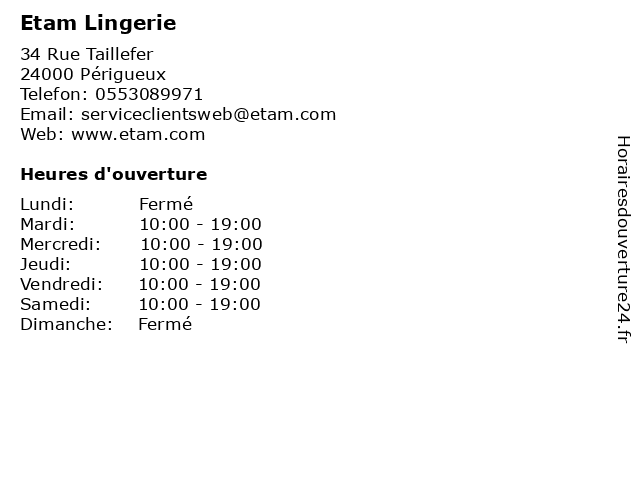 Etam Lingerie

34 Rue Taillefer
24000 Périgueux
Telefon: 0553089971
Email: serviceclientsweb@etam.com
Web: www.etam.com

Heures d'ouverture

| | |
|---|---|
| Lundi: | Fermé |
| Mardi: | 10:00 - 19:00 |
| Mercredi: | 10:00 - 19:00 |
| Jeudi: | 10:00 - 19:00 |
| Vendredi: | 10:00 - 19:00 |
| Samedi: | 10:00 - 19:00 |
| Dimanche: | Fermé |

Horairesdouverture24.fr